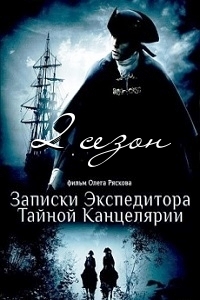 2 сезон

фильм Олега Ряскова

Записки Экспедитора Тайной Канцелярии